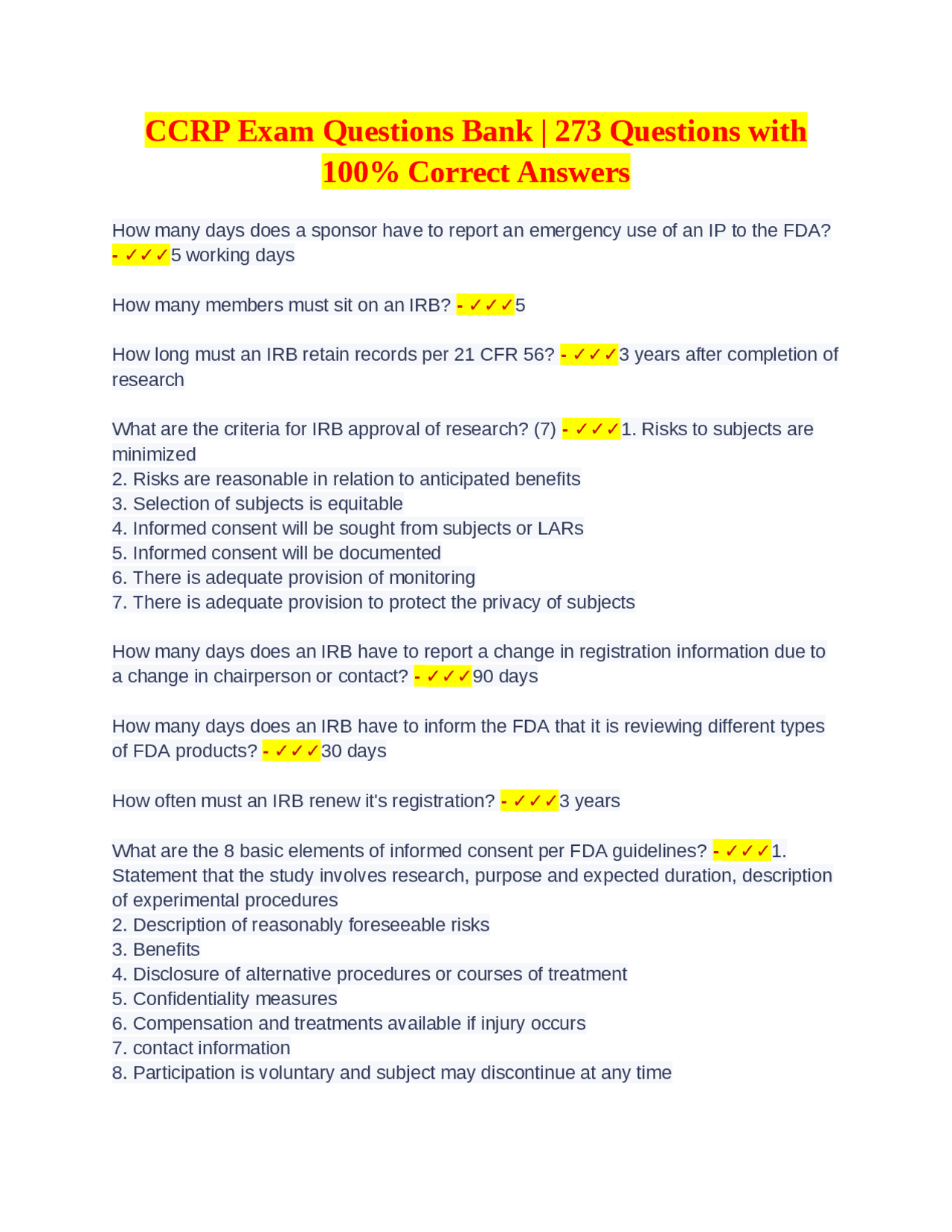 CCRP Exam Questions Bank | 273 Questions with 100% Correct Answers

How many days does a sponsor have to report an emergency use of an IP to the FDA? - ✓✓✓5 working days

How many members must sit on an IRB? - ✓✓✓5

How long must an IRB retain records per 21 CFR 56? - ✓✓✓3 years after completion of research

What are the criteria for IRB approval of research? (7) - ✓✓✓1. Risks to subjects are minimized
2. Risks are reasonable in relation to anticipated benefits
3. Selection of subjects is equitable
4. Informed consent will be sought from subjects or LARs
5. Informed consent will be documented
6. There is adequate provision of monitoring
7. There is adequate provision to protect the privacy of subjects

How many days does an IRB have to report a change in registration information due to a change in chairperson or contact? - ✓✓✓90 days

How many days does an IRB have to inform the FDA that it is reviewing different types of FDA products? - ✓✓✓30 days

How often must an IRB renew it's registration? - ✓✓✓3 years

What are the 8 basic elements of informed consent per FDA guidelines? - ✓✓✓1. Statement that the study involves research, purpose and expected duration, description of experimental procedures
2. Description of reasonably foreseeable risks
3. Benefits
4. Disclosure of alternative procedures or courses of treatment
5. Confidentiality measures
6. Compensation and treatments available if injury occurs
7. contact information
8. Participation is voluntary and subject may discontinue at any time